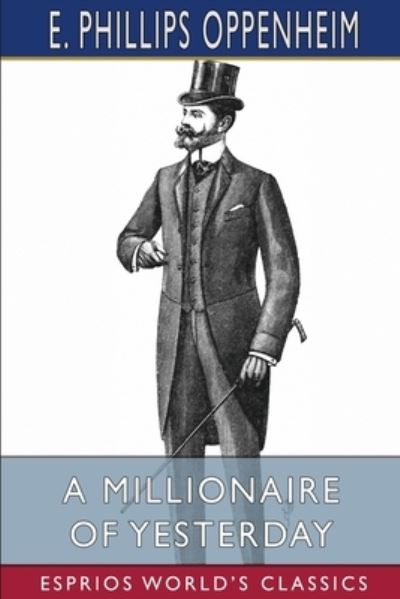 E. PHILLIPS OPPENHEIM

A MILLIONAIRE OF YESTERDAY

ESPRIOS WORLD'S CLASSICS